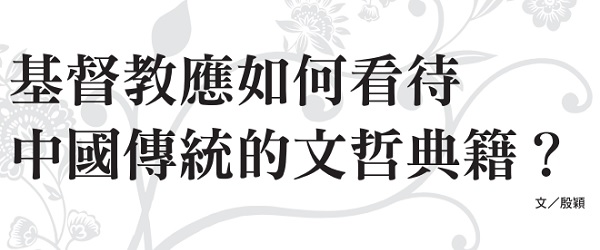 基督教應如何看待
中國傳統的文哲典籍？

文／殷穎